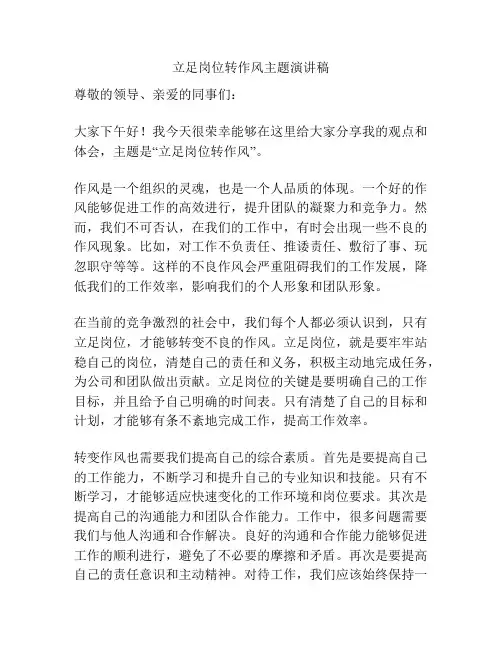 立足岗位转作风主题演讲稿

尊敬的领导、亲爱的同事们：

大家下午好！我今天很荣幸能够在这里给大家分享我的观点和体会，主题是“立足岗位转作风”。

作风是一个组织的灵魂，也是一个人品质的体现。一个好的作风能够促进工作的高效进行，提升团队的凝聚力和竞争力。然而，我们不可否认，在我们的工作中，有时会出现一些不良的作风现象。比如，对工作不负责任、推诿责任、敷衍了事、玩忽职守等等。这样的不良作风会严重阻碍我们的工作发展，降低我们的工作效率，影响我们的个人形象和团队形象。

在当前的竞争激烈的社会中，我们每个人都必须认识到，只有立足岗位，才能够转变不良的作风。立足岗位，就是要牢牢站稳自己的岗位，清楚自己的责任和义务，积极主动地完成任务，为公司和团队做出贡献。立足岗位的关键是要明确自己的工作目标，并且给予自己明确的时间表。只有清楚了自己的目标和计划，才能够有条不紊地完成工作，提高工作效率。

转变作风也需要我们提高自己的综合素质。首先是要提高自己的工作能力，不断学习和提升自己的专业知识和技能。只有不断学习，才能够适应快速变化的工作环境和岗位要求。其次是提高自己的沟通能力和团队合作能力。工作中，很多问题需要我们与他人沟通和合作解决。良好的沟通和合作能力能够促进工作的顺利进行，避免了不必要的摩擦和矛盾。再次是要提高自己的责任意识和主动精神。对待工作，我们应该始终保持一